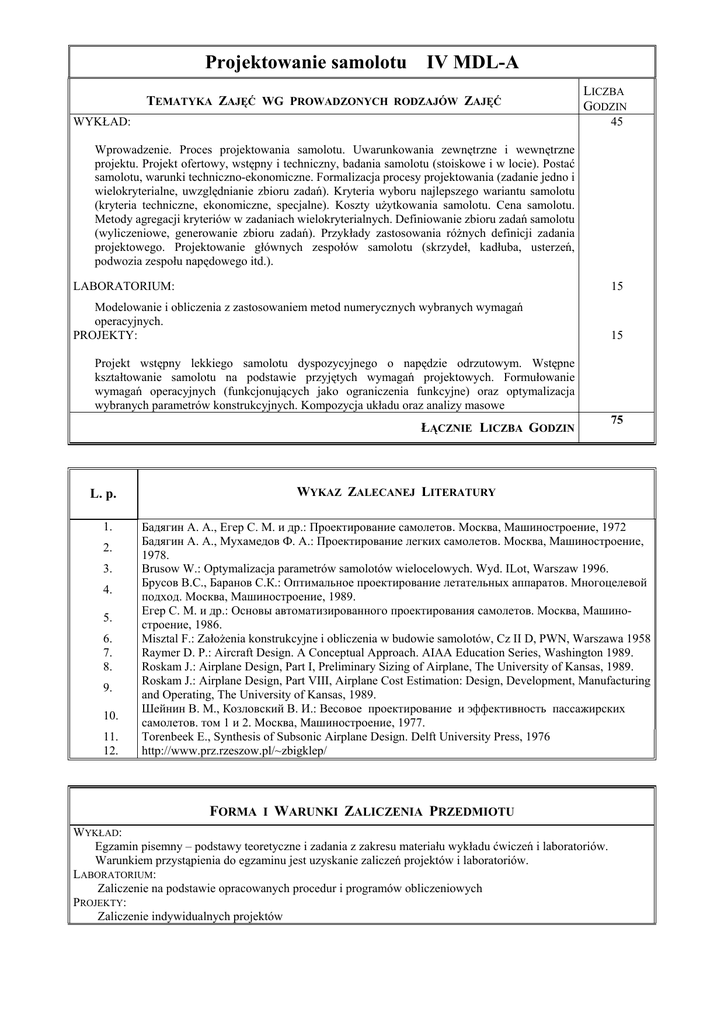 Projektowanie samolotu IV MDL-A

| TEMATYKA ZAJĘĆ WG PROWADZONYCH RODZAJÓW ZAJĘĆ | LICZBA GODZIN |
|---|---|
| WYKŁAD: Wprowadzenie. Proces projektowania samolotu. Uwarunkowania zewnętrzne i wewnętrzne projektu. Projekt ofertowy, wstępny i techniczny, badania samolotu (stoiskowe i w locie). Postać samolotu, warunki techniczno-ekonomiczne. Formalizacja procesy projektowania (zadanie jedno i wielokryterialne, uwzględnianie zbioru zadań). Kryteria wyboru najlepszego wariantu samolotu (kryteria techniczne, ekonomiczne, specjalne). Koszty użytkowania samolotu. Cena samolotu. Metody agregacji kryteriów w zadaniach wielokryterialnych. Definiowanie zbioru zadań samolotu (wyliczeniowe, generowanie zbioru zadań). Przykłady zastosowania różnych definicji zadania projektowego. Projektowanie głównych zespołów samolotu (skrzydeł, kadłuba, usterzeń, podwozia zespołu napędowego itd.). | 45 |
| LABORATORIUM: Modelowanie i obliczenia z zastosowaniem metod numerycznych wybranych wymagań operacyjnych. | 15 |
| PROJEKTY: Projekt wstępny lekkiego samolotu dyspozycyjnego o napędzie odrzutowym. Wstępne kształtowanie samolotu na podstawie przyjętych wymagań projektowych. Formułowanie wymagań operacyjnych (funkcjonujących jako ograniczenia funkcyjne) oraz optymalizacja wybranych parametrów konstrukcyjnych. Kompozycja układu oraz analizy masowe | 15 |
| ŁĄCZNIE LICZBA GODZIN | 75 |

| L. p. | WYKAZ ZALECANEJ LITERATURY |
|---|---|
| 1. | Бадягин А. А., Егер С. М. и др.: Проектирование самолетов. Москва, Машиностроение, 1972 |
| 2. | Бадягин А. А., Мухамедов Ф. А.: Проектирование легких самолетов. Москва, Машиностроение, 1978. |
| 3. | Brusow W.: Optymalizacja parametrów samolotów wielocelowych. Wyd. ILot, Warszaw 1996. |
| 4. | Брусов В.С., Баранов С.К.: Оптимальное проектирование летательных аппаратов. Многоцелевой подход. Москва, Машиностроение, 1989. |
| 5. | Егер С. М. и др.: Основы автоматизированного проектирования самолетов. Москва, Машиностроение, 1986. |
| 6. | Misztal F.: Założenia konstrukcyjne i obliczenia w budowie samolotów, Cz II D, PWN, Warszawa 1958 |
| 7. | Raymer D. P.: Aircraft Design. A Conceptual Approach. AIAA Education Series, Washington 1989. |
| 8. | Roskam J.: Airplane Design, Part I, Preliminary Sizing of Airplane, The University of Kansas, 1989. |
| 9. | Roskam J.: Airplane Design, Part VIII, Airplane Cost Estimation: Design, Development, Manufacturing and Operating, The University of Kansas, 1989. |
| 10. | Шейнин В. М., Козловский В. И.: Весовое проектирование и эффективность пассажирских самолетов. том 1 и 2. Москва, Машиностроение, 1977. |
| 11. | Torenbeek E., Synthesis of Subsonic Airplane Design. Delft University Press, 1976 |
| 12. | http://www.prz.rzeszow.pl/~zbigklep/ |

FORMA I WARUNKI ZALICZENIA PRZEDMIOTU

WYKŁAD:
Egzamin pisemny – podstawy teoretyczne i zadania z zakresu materiału wykładu ćwiczeń i laboratoriów.
Warunkiem przystąpienia do egzaminu jest uzyskanie zaliczeń projektów i laboratoriów.
LABORATORIUM:
Zaliczenie na podstawie opracowanych procedur i programów obliczeniowych
PROJEKTY:
Zaliczenie indywidualnych projektów